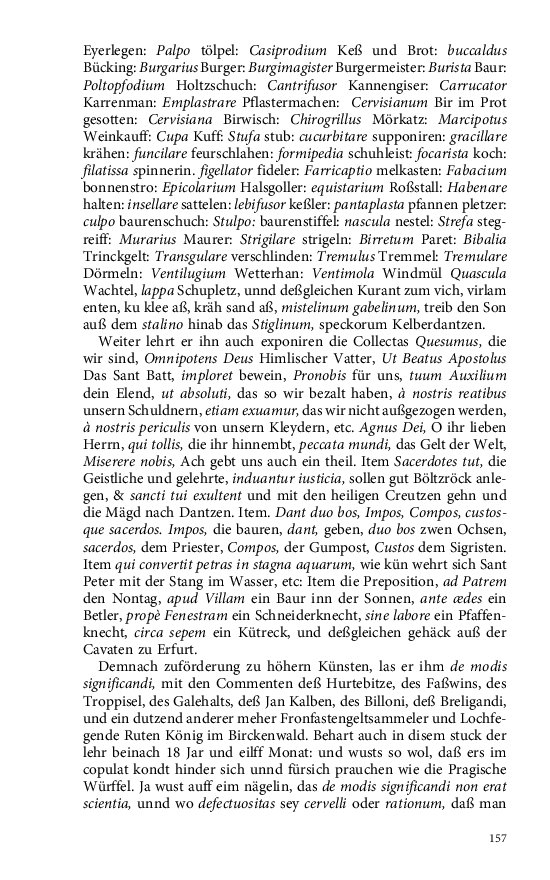 Eyerlegen: Palpo tölpel: Casiprodium Keß und Brot: buccaldus Bücking: Burgarius Burger: Burgimagister Burgermeister: Burista Baur: Poltopfodium Holtzschuch: Cantrifusor Kannengiser: Carrucator Karrenman: Emplastrare Pflastermachen: Cervisianum Bir im Prot gesotten: Cervisiana Birwisch: Chirogrillus Mörkatz: Marcipotus Weinkauff: Cupa Kuff: Stufa stub: cucurbitare supponiren: gracillare krähen: funcilare feurschlahen: formipedia schuhleist: focarista koch: filatissa spinnerin. figellator fideler: Farricaptio melkasten: Fabacium bonnenstro: Epicolarium Halsgoller: equistarium Roßstall: Habenare halten: insellare sattelen: lebifusor keßler: pantaplasta pfannen pletzer: culpo baurenschuch: Stulpo: baurenstiffel: nascula nestel: Strefa stegreiff: Murarius Maurer: Strigilare strigeln: Birretum Paret: Bibalia Trinckgelt: Transgulare verschlinden: Tremulus Tremmel: Tremulare Dörmeln: Ventilugium Wetterhan: Ventimola Windmül Quascula Wachtel, lappa Schupletz, unnd deßgleichen Kurant zum vich, virlam enten, ku klee aß, kräh sand aß, mistelinum gabelinum, treib den Son auß dem stalino hinab das Stiglinum, speckorum Kelberdantzen.

Weiter lehrt er ihn auch exponiren die Collectas Quesumus, die wir sind, Omnipotens Deus Himlischer Vatter, Ut Beatus Apostolus Das Sant Batt, imploret bewein, Pronobis für uns, tuum Auxilium dein Elend, ut absoluti, das so wir bezalt haben, à nostris reatibus unsern Schuldnern, etiam exuamur, das wir nicht außgezogen werden, à nostris periculis von unsern Kleydern, etc. Agnus Dei, O ihr lieben Herrn, qui tollis, die ihr hinnembt, peccata mundi, das Gelt der Welt, Miserere nobis, Ach gebt uns auch ein theil. Item Sacerdotes tut, die Geistliche und gelehrte, induantur iusticia, sollen gut Böltzröck anlegen, & sancti tui exultent und mit den heiligen Creutzen gehn und die Mägd nach Dantzen. Item. Dant duo bos, Impos, Compos, custosque sacerdos. Impos, die bauren, dant, geben, duo bos zwen Ochsen, sacerdos, dem Priester, Compos, der Gumpost, Custos dem Sigristen. Item qui convertit petras in stagna aquarum, wie kün wehrt sich Sant Peter mit der Stang im Wasser, etc: Item die Preposition, ad Patrem den Nontag, apud Villam ein Baur inn der Sonnen, ante ædes ein Betler, propè Fenestram ein Schneiderknecht, sine labore ein Pfaffenknecht, circa sepem ein Kütreck, und deßgleichen gehäck auß der Cavaten zu Erfurt.

Demnach zuförderung zu höhern Künsten, las er ihm de modis significandi, mit den Commenten deß Hurtebitze, des Faßwins, des Troppisel, des Galehalts, deß Jan Kalben, des Billoni, deß Breligandi, und ein dutzend anderer meher Fronfastengeltsammeler und Lochfegende Ruten König im Birckenwald. Behart auch in disem stuck der lehr beinach 18 Jar und eilff Monat: und wusts so wol, daß ers im copulat kondt hinder sich unnd fürsich prauchen wie die Pragische Würffel. Ja wust auff eim nägelin, das de modis significandi non erat scientia, unnd wo defectuositas sey cervelli oder rationum, daß man

157